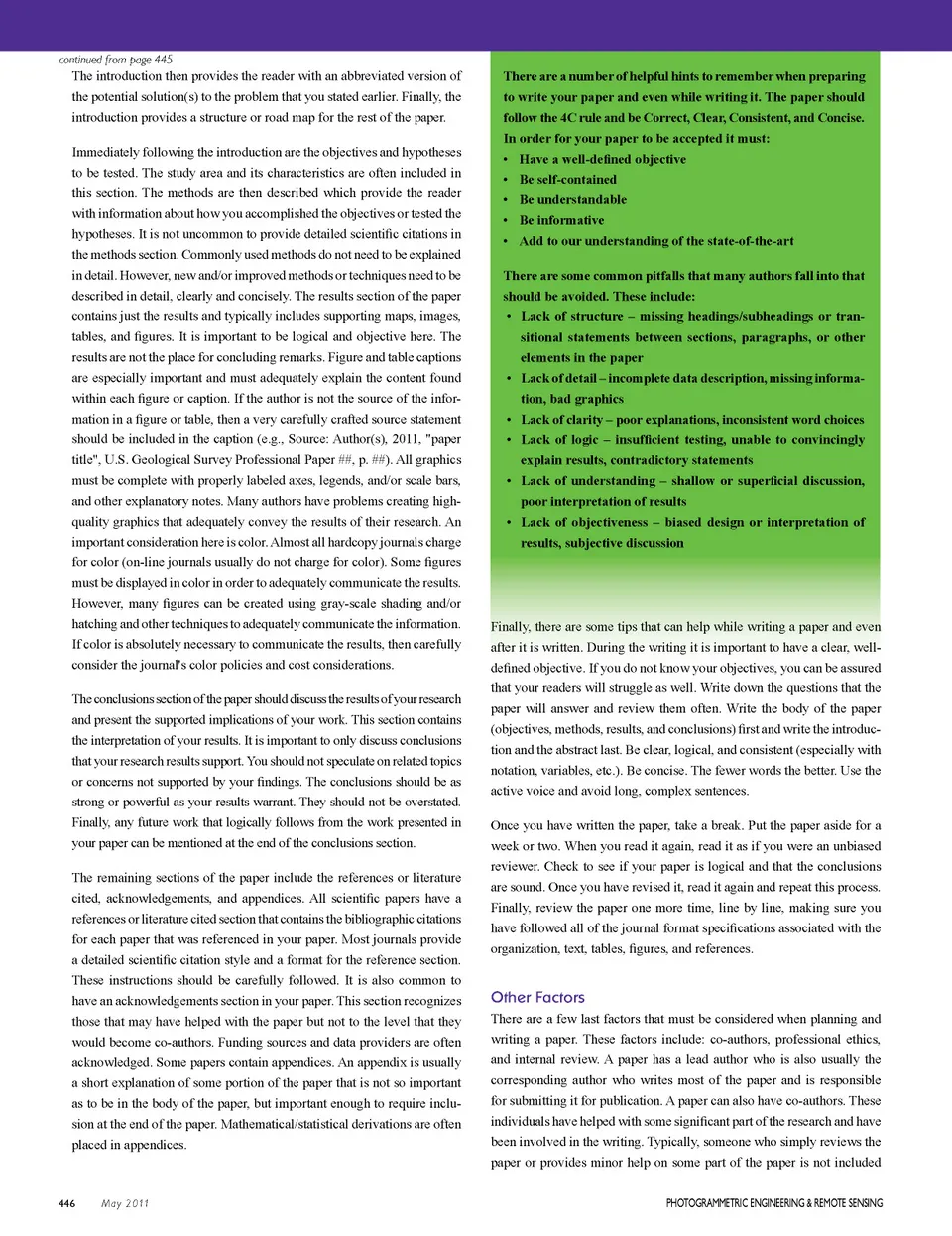 continued from page 445

The introduction then provides the reader with an abbreviated version of the potential solution(s) to the problem that you stated earlier. Finally, the introduction provides a structure or road map for the rest of the paper.

Immediately following the introduction are the objectives and hypotheses to be tested. The study area and its characteristics are often included in this section. The methods are then described which provide the reader with information about how you accomplished the objectives or tested the hypotheses. It is not uncommon to provide detailed scientific citations in the methods section. Commonly used methods do not need to be explained in detail. However, new and/or improved methods or techniques need to be described in detail, clearly and concisely. The results section of the paper contains just the results and typically includes supporting maps, images, tables, and figures. It is important to be logical and objective here. The results are not the place for concluding remarks. Figure and table captions are especially important and must adequately explain the content found within each figure or caption. If the author is not the source of the information in a figure or table, then a very carefully crafted source statement should be included in the caption (e.g., Source: Author(s), 2011, "paper title", U.S. Geological Survey Professional Paper ##, p. ##). All graphics must be complete with properly labeled axes, legends, and/or scale bars, and other explanatory notes. Many authors have problems creating high-quality graphics that adequately convey the results of their research. An important consideration here is color. Almost all hardcopy journals charge for color (on-line journals usually do not charge for color). Some figures must be displayed in color in order to adequately communicate the results. However, many figures can be created using gray-scale shading and/or hatching and other techniques to adequately communicate the information. If color is absolutely necessary to communicate the results, then carefully consider the journal's color policies and cost considerations.

The conclusions section of the paper should discuss the results of your research and present the supported implications of your work. This section contains the interpretation of your results. It is important to only discuss conclusions that your research results support. You should not speculate on related topics or concerns not supported by your findings. The conclusions should be as strong or powerful as your results warrant. They should not be overstated. Finally, any future work that logically follows from the work presented in your paper can be mentioned at the end of the conclusions section.

The remaining sections of the paper include the references or literature cited, acknowledgements, and appendices. All scientific papers have a references or literature cited section that contains the bibliographic citations for each paper that was referenced in your paper. Most journals provide a detailed scientific citation style and a format for the reference section. These instructions should be carefully followed. It is also common to have an acknowledgements section in your paper. This section recognizes those that may have helped with the paper but not to the level that they would become co-authors. Funding sources and data providers are often acknowledged. Some papers contain appendices. An appendix is usually a short explanation of some portion of the paper that is not so important as to be in the body of the paper, but important enough to require inclusion at the end of the paper. Mathematical/statistical derivations are often placed in appendices.

There are a number of helpful hints to remember when preparing to write your paper and even while writing it. The paper should follow the 4C rule and be Correct, Clear, Consistent, and Concise. In order for your paper to be accepted it must:
• Have a well-defined objective
• Be self-contained
• Be understandable
• Be informative
• Add to our understanding of the state-of-the-art

There are some common pitfalls that many authors fall into that should be avoided. These include:
• Lack of structure – missing headings/subheadings or transitional statements between sections, paragraphs, or other elements in the paper
• Lack of detail – incomplete data description, missing information, bad graphics
• Lack of clarity – poor explanations, inconsistent word choices
• Lack of logic – insufficient testing, unable to convincingly explain results, contradictory statements
• Lack of understanding – shallow or superficial discussion, poor interpretation of results
• Lack of objectiveness – biased design or interpretation of results, subjective discussion

Finally, there are some tips that can help while writing a paper and even after it is written. During the writing it is important to have a clear, well-defined objective. If you do not know your objectives, you can be assured that your readers will struggle as well. Write down the questions that the paper will answer and review them often. Write the body of the paper (objectives, methods, results, and conclusions) first and write the introduction and the abstract last. Be clear, logical, and consistent (especially with notation, variables, etc.). Be concise. The fewer words the better. Use the active voice and avoid long, complex sentences.

Once you have written the paper, take a break. Put the paper aside for a week or two. When you read it again, read it as if you were an unbiased reviewer. Check to see if your paper is logical and that the conclusions are sound. Once you have revised it, read it again and repeat this process. Finally, review the paper one more time, line by line, making sure you have followed all of the journal format specifications associated with the organization, text, tables, figures, and references.

Other Factors
There are a few last factors that must be considered when planning and writing a paper. These factors include: co-authors, professional ethics, and internal review. A paper has a lead author who is also usually the corresponding author who writes most of the paper and is responsible for submitting it for publication. A paper can also have co-authors. These individuals have helped with some significant part of the research and have been involved in the writing. Typically, someone who simply reviews the paper or provides minor help on some part of the paper is not included

446 May 2011 PHOTOGRAMMETRIC ENGINEERING & REMOTE SENSING